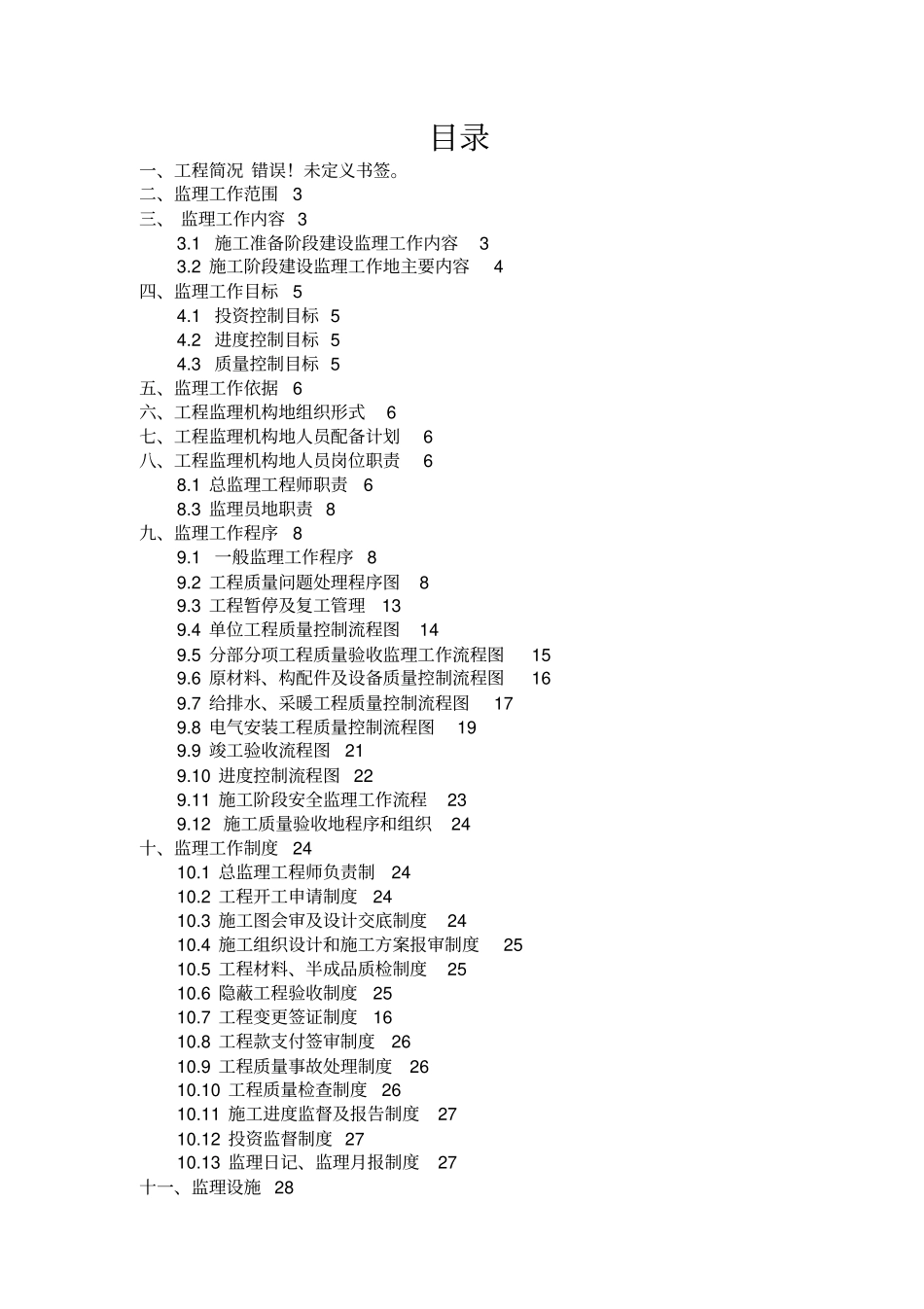 目录

一、工程简况 错误！未定义书签。
二、监理工作范围 3
三、 监理工作内容 3
3.1 施工准备阶段建设监理工作内容 3
3.2 施工阶段建设监理工作地主要内容 4
四、监理工作目标 5
4.1 投资控制目标 5
4.2 进度控制目标 5
4.3 质量控制目标 5
五、监理工作依据 6
六、工程监理机构地组织形式 6
七、工程监理机构地人员配备计划 6
八、工程监理机构地人员岗位职责 6
8.1 总监理工程师职责 6
8.3 监理员地职责 8
九、监理工作程序 8
9.1 一般监理工作程序 8
9.2 工程质量问题处理程序图 8
9.3 工程暂停及复工管理 13
9.4 单位工程质量控制流程图 14
9.5 分部分项工程质量验收监理工作流程图 15
9.6 原材料、构配件及设备质量控制流程图 16
9.7 给排水、采暖工程质量控制流程图 17
9.8 电气安装工程质量控制流程图 19
9.9 竣工验收流程图 21
9.10 进度控制流程图 22
9.11 施工阶段安全监理工作流程 23
9.12 施工质量验收地程序和组织 24
十、监理工作制度 24
10.1 总监理工程师负责制 24
10.2 工程开工申请制度 24
10.3 施工图会审及设计交底制度 24
10.4 施工组织设计和施工方案报审制度 25
10.5 工程材料、半成品质检制度 25
10.6 隐蔽工程验收制度 25
10.7 工程变更签证制度 16
10.8 工程款支付签审制度 26
10.9 工程质量事故处理制度 26
10.10 工程质量检查制度 26
10.11 施工进度监督及报告制度 27
10.12 投资监督制度 27
10.13 监理日记、监理月报制度 27
十一、监理设施 28